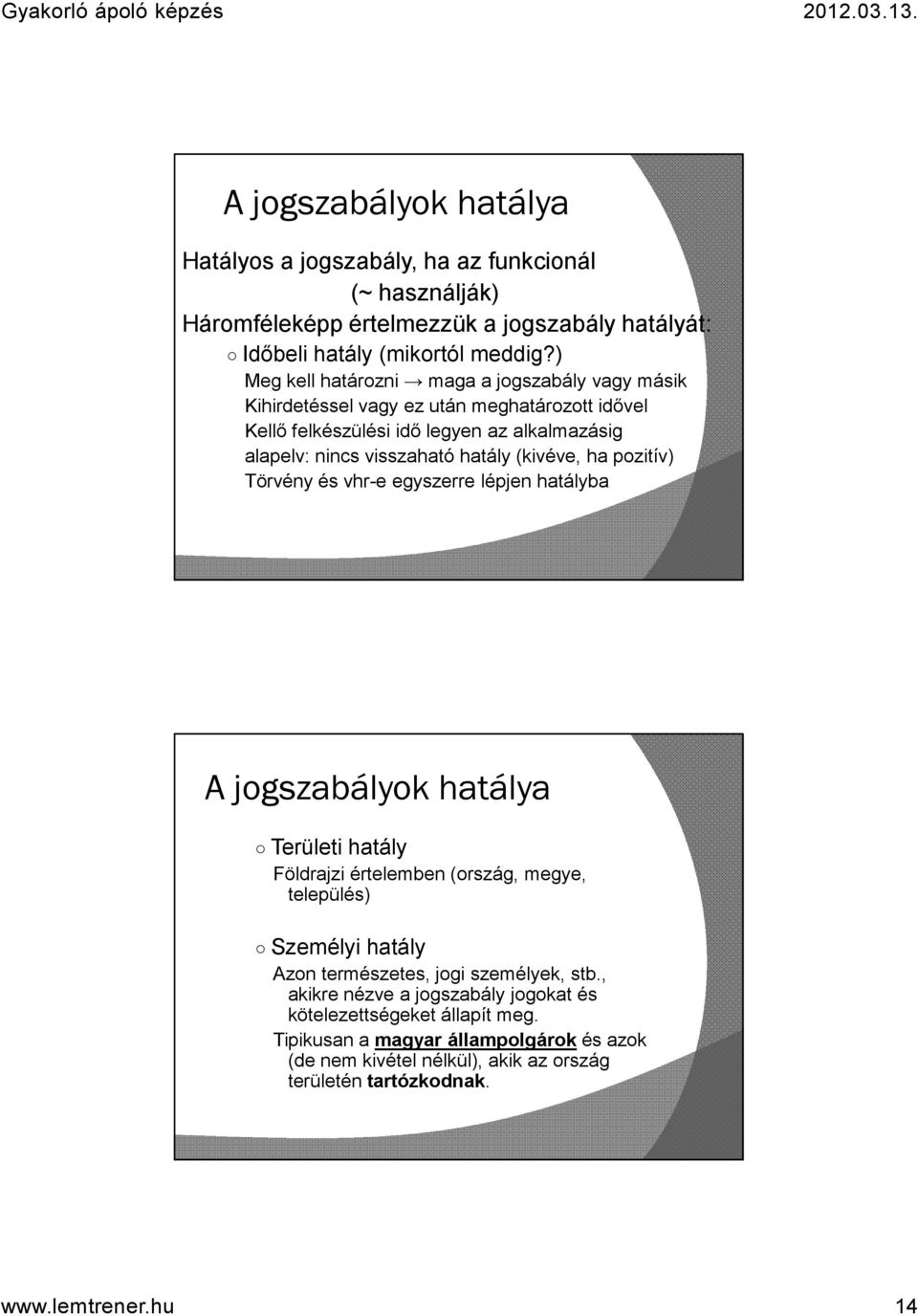 Gyakorló ápoló képzés 2012.03.13.

A jogszabályok hatálya

Hatályos a jogszabály, ha az funkcionál (~ használják)

Háromféleképp értelmezzük a jogszabály hatályát:

○ Időbeli hatály (mikortól meddig?)

Meg kell határozni → maga a jogszabály vagy másik

Kihirdetéssel vagy ez után meghatározott idővel

Kellő felkészülési idő legyen az alkalmazásig

alapelv: nincs visszaható hatály (kivéve, ha pozitív)

Törvény és vhr-e egyszerre lépjen hatályba

A jogszabályok hatálya

○ Területi hatály

Földrajzi értelemben (ország, megye, település)

○ Személyi hatály

Azon természetes, jogi személyek, stb., akikre nézve a jogszabály jogokat és kötelezettségeket állapít meg.

Tipikusan a magyar állampolgárok és azok (de nem kivétel nélkül), akik az ország területén tartózkodnak.

www.lemtrener.hu 14